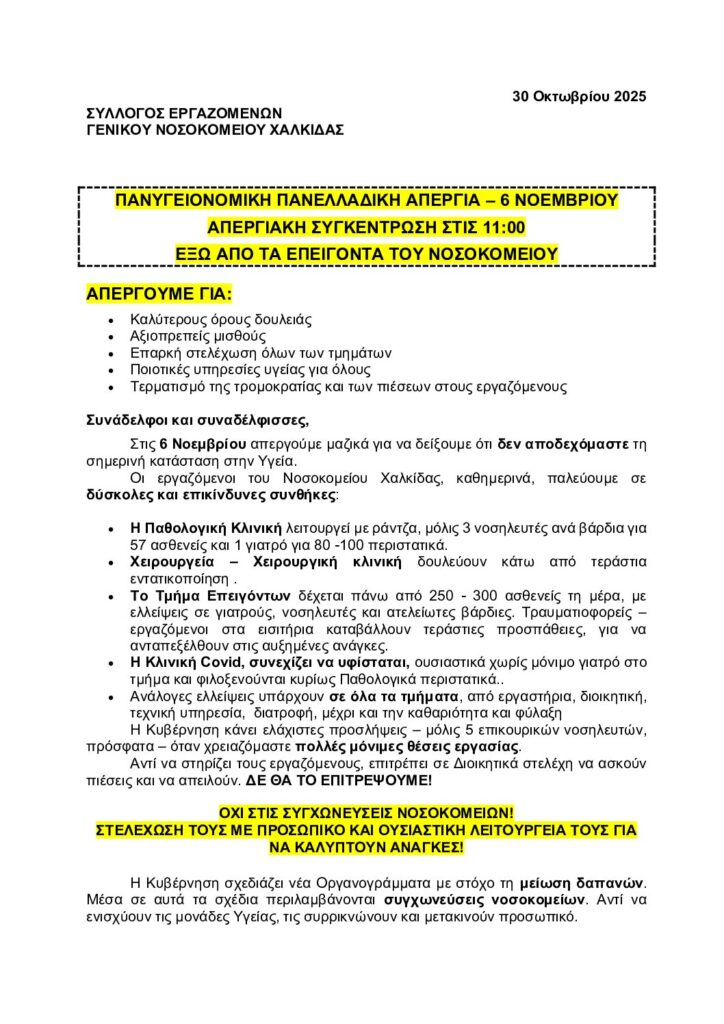 30 Οκτωβρίου 2025

ΣΥΛΛΟΓΟΣ ΕΡΓΑΖΟΜΕΝΩΝ
ΓΕΝΙΚΟΥ ΝΟΣΟΚΟΜΕΙΟΥ ΧΑΛΚΙΔΑΣ

ΠΑΝΥΓΕΙΟΝΟΜΙΚΗ ΠΑΝΕΛΛΑΔΙΚΗ ΑΠΕΡΓΙΑ – 6 ΝΟΕΜΒΡΙΟΥ
ΑΠΕΡΓΙΑΚΗ ΣΥΓΚΕΝΤΡΩΣΗ ΣΤΙΣ 11:00
ΕΞΩ ΑΠΟ ΤΑ ΕΠΕΙΓΟΝΤΑ ΤΟΥ ΝΟΣΟΚΟΜΕΙΟΥ

ΑΠΕΡΓΟΥΜΕ ΓΙΑ:

- Καλύτερους όρους δουλειάς
- Αξιοπρεπείς μισθούς
- Επαρκή στελέχωση όλων των τμημάτων
- Ποιοτικές υπηρεσίες υγείας για όλους
- Τερματισμό της τρομοκρατίας και των πιέσεων στους εργαζόμενους

Συνάδελφοι και συναδέλφισσες,

Στις 6 Νοεμβρίου απεργούμε μαζικά για να δείξουμε ότι δεν αποδεχόμαστε τη σημερινή κατάσταση στην Υγεία.

Οι εργαζόμενοι του Νοσοκομείου Χαλκίδας, καθημερινά, παλεύουμε σε δύσκολες και επικίνδυνες συνθήκες:

- Η Παθολογική Κλινική λειτουργεί με ράντζα, μόλις 3 νοσηλευτές ανά βάρδια για 57 ασθενείς και 1 γιατρό για 80 -100 περιστατικά.
- Χειρουργεία – Χειρουργική κλινική δουλεύουν κάτω από τεράστια εντατικοποίηση .
- Το Τμήμα Επειγόντων δέχεται πάνω από 250 - 300 ασθενείς τη μέρα, με ελλείψεις σε γιατρούς, νοσηλευτές και ατελείωτες βάρδιες. Τραυματιοφορείς – εργαζόμενοι στα εισιτήρια καταβάλλουν τεράστιες προσπάθειες, για να ανταπεξέλθουν στις αυξημένες ανάγκες.
- Η Κλινική Covid, συνεχίζει να υφίσταται, ουσιαστικά χωρίς μόνιμο γιατρό στο τμήμα και φιλοξενούνται κυρίως Παθολογικά περιστατικά..
- Ανάλογες ελλείψεις υπάρχουν σε όλα τα τμήματα, από εργαστήρια, διοικητική, τεχνική υπηρεσία, διατροφή, μέχρι και την καθαριότητα και φύλαξη

Η Κυβέρνηση κάνει ελάχιστες προσλήψεις – μόλις 5 επικουρικών νοσηλευτών, πρόσφατα – όταν χρειαζόμαστε πολλές μόνιμες θέσεις εργασίας.

Αντί να στηρίζει τους εργαζόμενους, επιτρέπει σε Διοικητικά στελέχη να ασκούν πιέσεις και να απειλούν. ΔΕ ΘΑ ΤΟ ΕΠΙΤΡΕΨΟΥΜΕ!

ΟΧΙ ΣΤΙΣ ΣΥΓΧΩΝΕΥΣΕΙΣ ΝΟΣΟΚΟΜΕΙΩΝ!
ΣΤΕΛΕΧΩΣΗ ΤΟΥΣ ΜΕ ΠΡΟΣΩΠΙΚΟ ΚΑΙ ΟΥΣΙΑΣΤΙΚΗ ΛΕΙΤΟΥΡΓΕΙΑ ΤΟΥΣ ΓΙΑ ΝΑ ΚΑΛΥΠΤΟΥΝ ΑΝΑΓΚΕΣ!

Η Κυβέρνηση σχεδιάζει νέα Οργανογράμματα με στόχο τη μείωση δαπανών. Μέσα σε αυτά τα σχέδια περιλαμβάνονται συγχωνεύσεις νοσοκομείων. Αντί να ενισχύουν τις μονάδες Υγείας, τις συρρικνώνουν και μετακινούν προσωπικό.